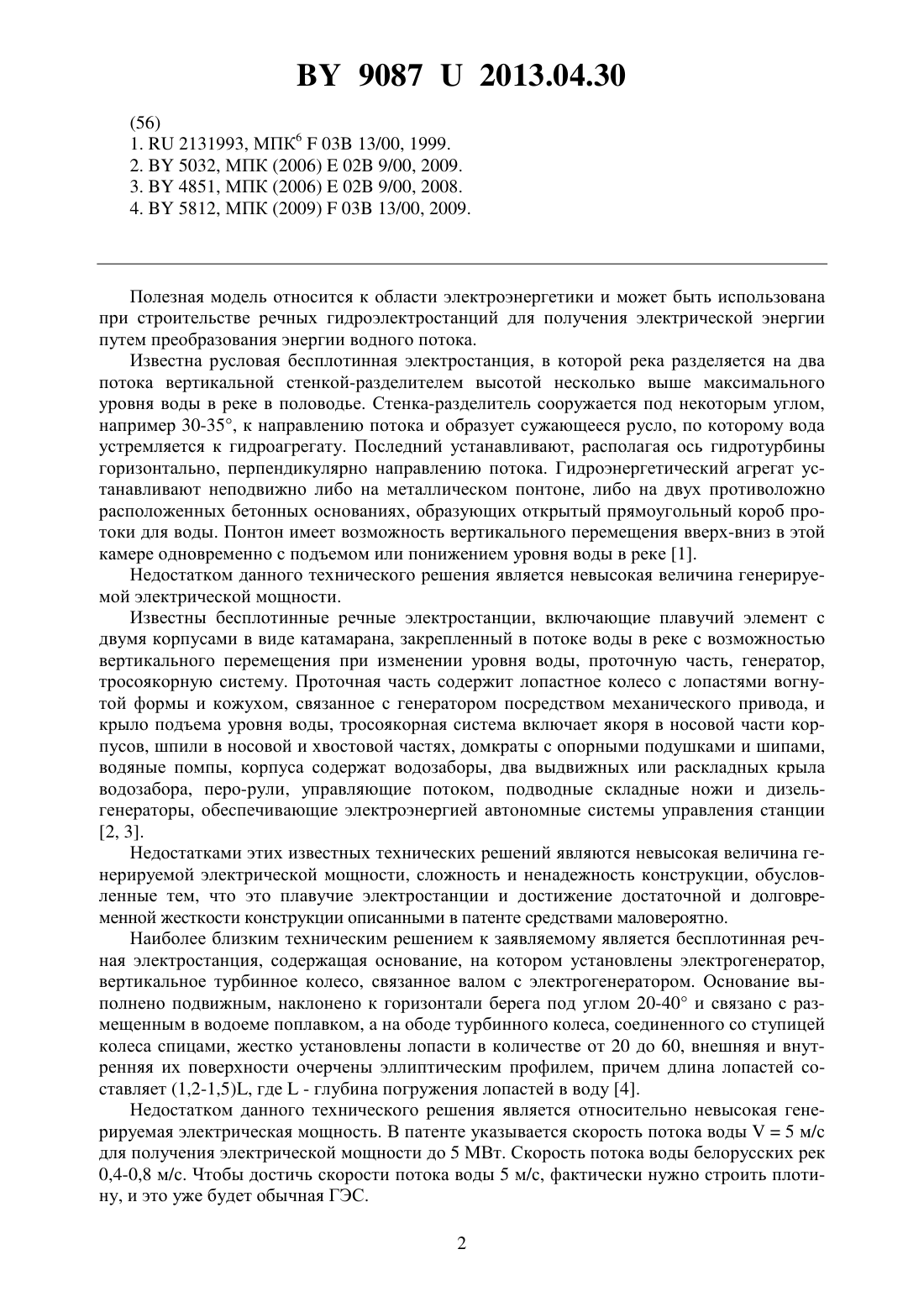 BY 9087 U 2013.04.30

(56)
1. RU 2131993, МПК$^6$ F 03B 13/00, 1999.
2. BY 5032, МПК (2006) E 02B 9/00, 2009.
3. BY 4851, МПК (2006) E 02B 9/00, 2008.
4. BY 5812, МПК (2009) F 03B 13/00, 2009.

Полезная модель относится к области электроэнергетики и может быть использована при строительстве речных гидроэлектростанций для получения электрической энергии путем преобразования энергии водного потока.

Известна русловая бесплотинная электростанция, в которой река разделяется на два потока вертикальной стенкой-разделителем высотой несколько выше максимального уровня воды в реке в половодье. Стенка-разделитель сооружается под некоторым углом, например 30-35°, к направлению потока и образует сужающееся русло, по которому вода устремляется к гидроагрегату. Последний устанавливают, располагая ось гидротурбины горизонтально, перпендикулярно направлению потока. Гидроэнергетический агрегат устанавливают неподвижно либо на металлическом понтоне, либо на двух противоложно расположенных бетонных основаниях, образующих открытый прямоугольный короб протоки для воды. Понтон имеет возможность вертикального перемещения вверх-вниз в этой камере одновременно с подъемом или понижением уровня воды в реке [1].

Недостатком данного технического решения является невысокая величина генерируемой электрической мощности.

Известны бесплотинные речные электростанции, включающие плавучий элемент с двумя корпусами в виде катамарана, закрепленный в потоке воды в реке с возможностью вертикального перемещения при изменении уровня воды, проточную часть, генератор, тросоякорную систему. Проточная часть содержит лопастное колесо с лопастями вогнутой формы и кожухом, связанное с генератором посредством механического привода, и крыло подъема уровня воды, тросоякорная система включает якоря в носовой части корпусов, шпили в носовой и хвостовой частях, домкраты с опорными подушками и шипами, водяные помпы, корпуса содержат водозаборы, два выдвижных или раскладных крыла водозабора, перо-рули, управляющие потоком, подводные складные ножи и дизель-генераторы, обеспечивающие электроэнергией автономные системы управления станции [2, 3].

Недостатками этих известных технических решений являются невысокая величина генерируемой электрической мощности, сложность и ненадежность конструкции, обусловленные тем, что это плавучие электростанции и достижение достаточной и долговременной жесткости конструкции описанными в патенте средствами маловероятно.

Наиболее близким техническим решением к заявляемому является бесплотинная речная электростанция, содержащая основание, на котором установлены электрогенератор, вертикальное турбинное колесо, связанное валом с электрогенератором. Основание выполнено подвижным, наклонено к горизонтали берега под углом 20-40° и связано с размещенным в водоеме поплавком, а на ободе турбинного колеса, соединенного со ступицей колеса спицами, жестко установлены лопасти в количестве от 20 до 60, внешняя и внутренняя их поверхности очерчены эллиптическим профилем, причем длина лопастей составляет (1,2-1,5)L, где L - глубина погружения лопастей в воду [4].

Недостатком данного технического решения является относительно невысокая генерируемая электрическая мощность. В патенте указывается скорость потока воды V = 5 м/с для получения электрической мощности до 5 МВт. Скорость потока воды белорусских рек 0,4-0,8 м/с. Чтобы достичь скорости потока воды 5 м/с, фактически нужно строить плотину, и это уже будет обычная ГЭС.

2